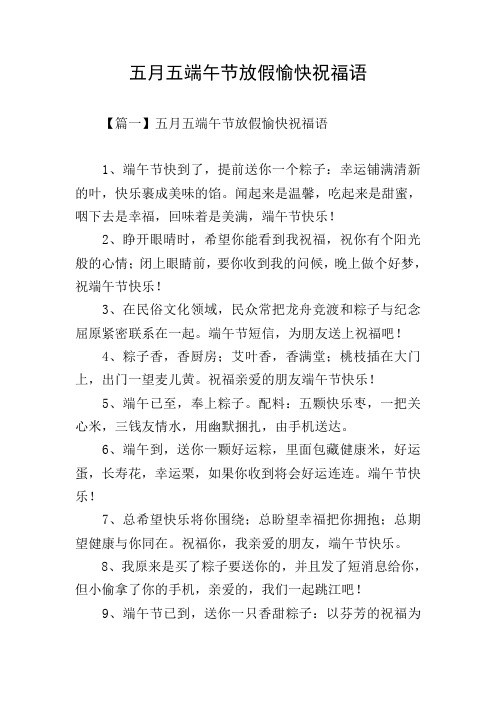 五月五端午节放假愉快祝福语

【篇一】五月五端午节放假愉快祝福语

1、端午节快到了，提前送你一个粽子：幸运铺满清新的叶，快乐裹成美味的馅。闻起来是温馨，吃起来是甜蜜，咽下去是幸福，回味着是美满，端午节快乐！

2、睁开眼睛时，希望你能看到我祝福，祝你有个阳光般的心情；闭上眼睛前，要你收到我的问候，晚上做个好梦，祝端午节快乐！

3、在民俗文化领域，民众常把龙舟竞渡和粽子与纪念屈原紧密联系在一起。端午节短信，为朋友送上祝福吧！

4、粽子香，香厨房；艾叶香，香满堂；桃枝插在大门上，出门一望麦儿黄。祝福亲爱的朋友端午节快乐！

5、端午已至，奉上粽子。配料：五颗快乐枣，一把关心米，三钱友情水，用幽默捆扎，由手机送达。

6、端午到，送你一颗好运粽，里面包藏健康米，好运蛋，长寿花，幸运栗，如果你收到将会好运连连。端午节快乐！

7、总希望快乐将你围绕；总盼望幸福把你拥抱；总期望健康与你同在。祝福你，我亲爱的朋友，端午节快乐。

8、我原来是买了粽子要送你的，并且发了短消息给你，但小偷拿了你的手机，亲爱的，我们一起跳江吧！

9、端午节已到，送你一只香甜粽子：以芬芳的祝福为